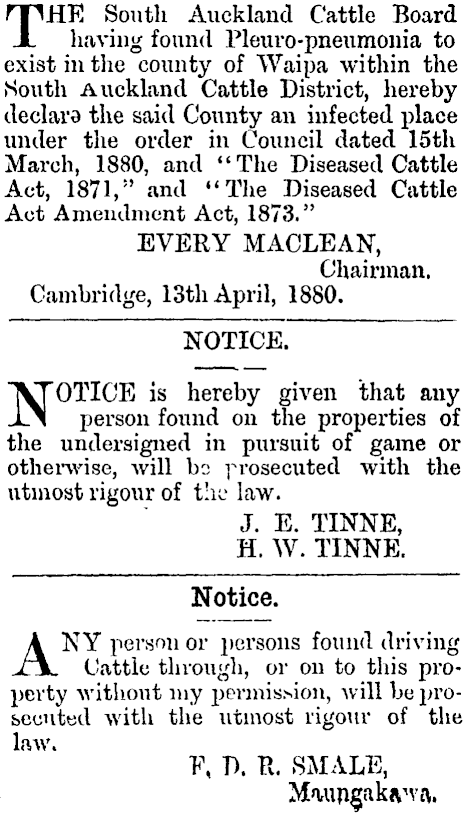 THE South Auckland Cattle Board having found Pleuro-pneumonia to exist in the county of Waipa within the South Auckland Cattle District, hereby declare the said County an infected place under the order in Council dated 15th March, 1880, and "The Diseased Cattle Act, 1871," and "The Diseased Cattle Act Amendment Act, 1873."

EVERY MACLEAN,
Chairman.

Cambridge, 13th April, 1880.

NOTICE.

NOTICE is hereby given that any person found on the properties of the undersigned in pursuit of game or otherwise, will be prosecuted with the utmost rigour of the law.

J. E. TINNE,
H. W. TINNE.

Notice.

ANY person or persons found driving Cattle through, or on to this property without my permission, will be prosecuted with the utmost rigour of the law.

F. D. R. SMALE,
Maungakawa.